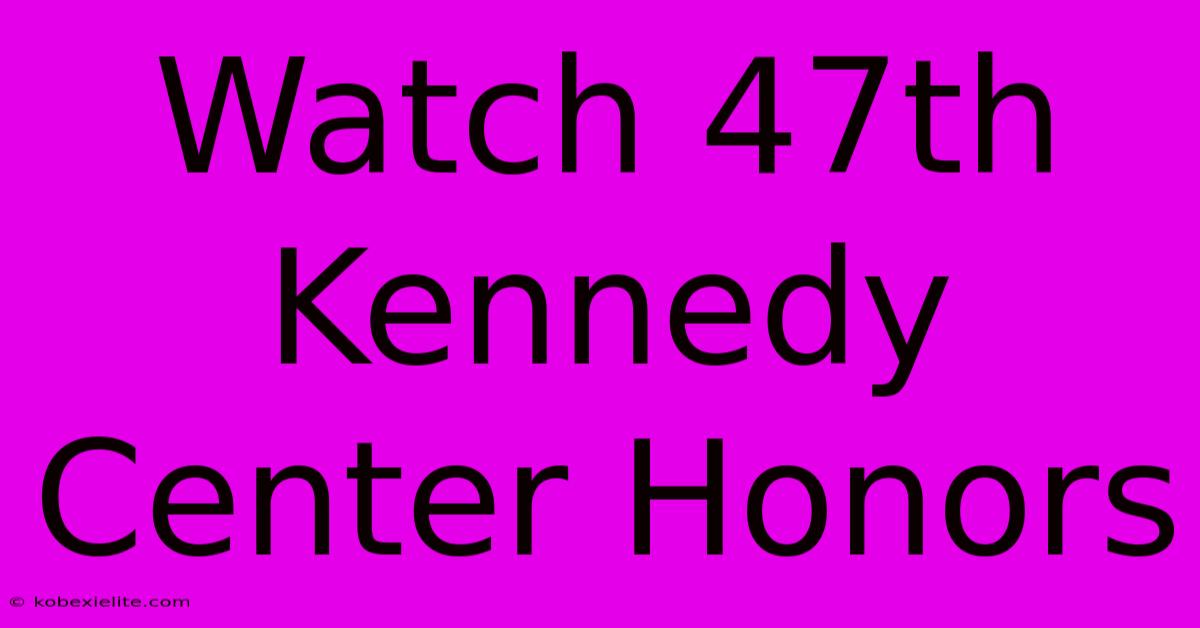 Watch 47th Kennedy Center Honors

© kobexielite.com